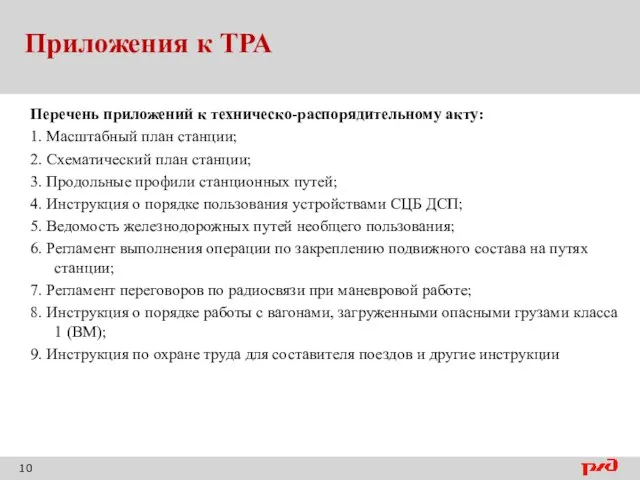 Приложения к ТРА

Перечень приложений к техническо-распорядительному акту:

1. Масштабный план станции;

2. Схематический план станции;

3. Продольные профили станционных путей;

4. Инструкция о порядке пользования устройствами СЦБ ДСП;

5. Ведомость железнодорожных путей необщего пользования;

6. Регламент выполнения операции по закреплению подвижного состава на путях станции;

7. Регламент переговоров по радиосвязи при маневровой работе;

8. Инструкция о порядке работы с вагонами, загруженными опасными грузами класса 1 (ВМ);

9. Инструкция по охране труда для составителя поездов и другие инструкции

10

ржд